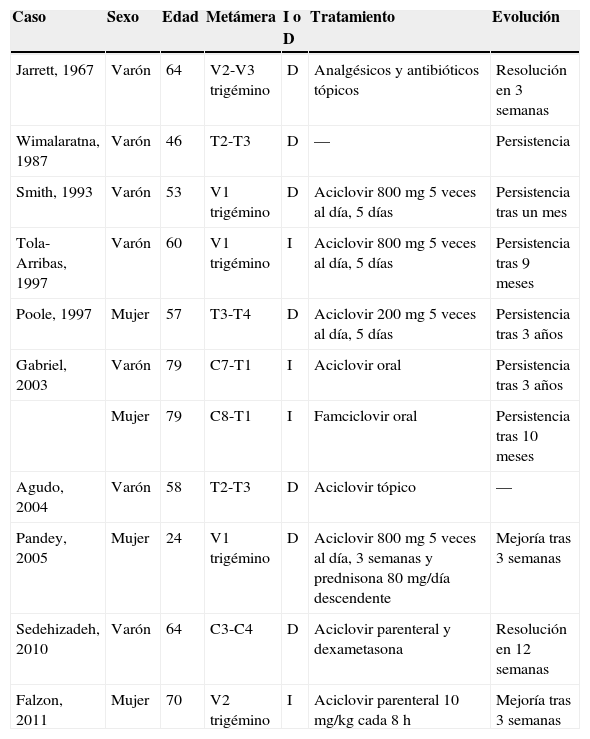 | Caso | Sexo | Edad | Metámera | I o D | Tratamiento | Evolución |
|---|---|---|---|---|---|---|
| Jarrett, 1967 | Varón | 64 | V2-V3 trigémino | D | Analgésicos y antibióticos tópicos | Resolución en 3 semanas |
| Wimalaratna, 1987 | Varón | 46 | T2-T3 | D | — | Persistencia |
| Smith, 1993 | Varón | 53 | V1 trigémino | D | Aciclovir 800 mg 5 veces al día, 5 días | Persistencia tras un mes |
| Tola-Arribas, 1997 | Varón | 60 | V1 trigémino | I | Aciclovir 800 mg 5 veces al día, 5 días | Persistencia tras 9 meses |
| Poole, 1997 | Mujer | 57 | T3-T4 | D | Aciclovir 200 mg 5 veces al día, 5 días | Persistencia tras 3 años |
| Gabriel, 2003 | Varón | 79 | C7-T1 | I | Aciclovir oral | Persistencia tras 3 años |
| | Mujer | 79 | C8-T1 | I | Famciclovir oral | Persistencia tras 10 meses |
| Agudo, 2004 | Varón | 58 | T2-T3 | D | Aciclovir tópico | — |
| Pandey, 2005 | Mujer | 24 | V1 trigémino | D | Aciclovir 800 mg 5 veces al día, 3 semanas y prednisona 80 mg/día descendente | Mejoría tras 3 semanas |
| Sedehizadeh, 2010 | Varón | 64 | C3-C4 | D | Aciclovir parenteral y dexametasona | Resolución en 12 semanas |
| Falzon, 2011 | Mujer | 70 | V2 trigémino | I | Aciclovir parenteral 10 mg/kg cada 8 h | Mejoría tras 3 semanas |